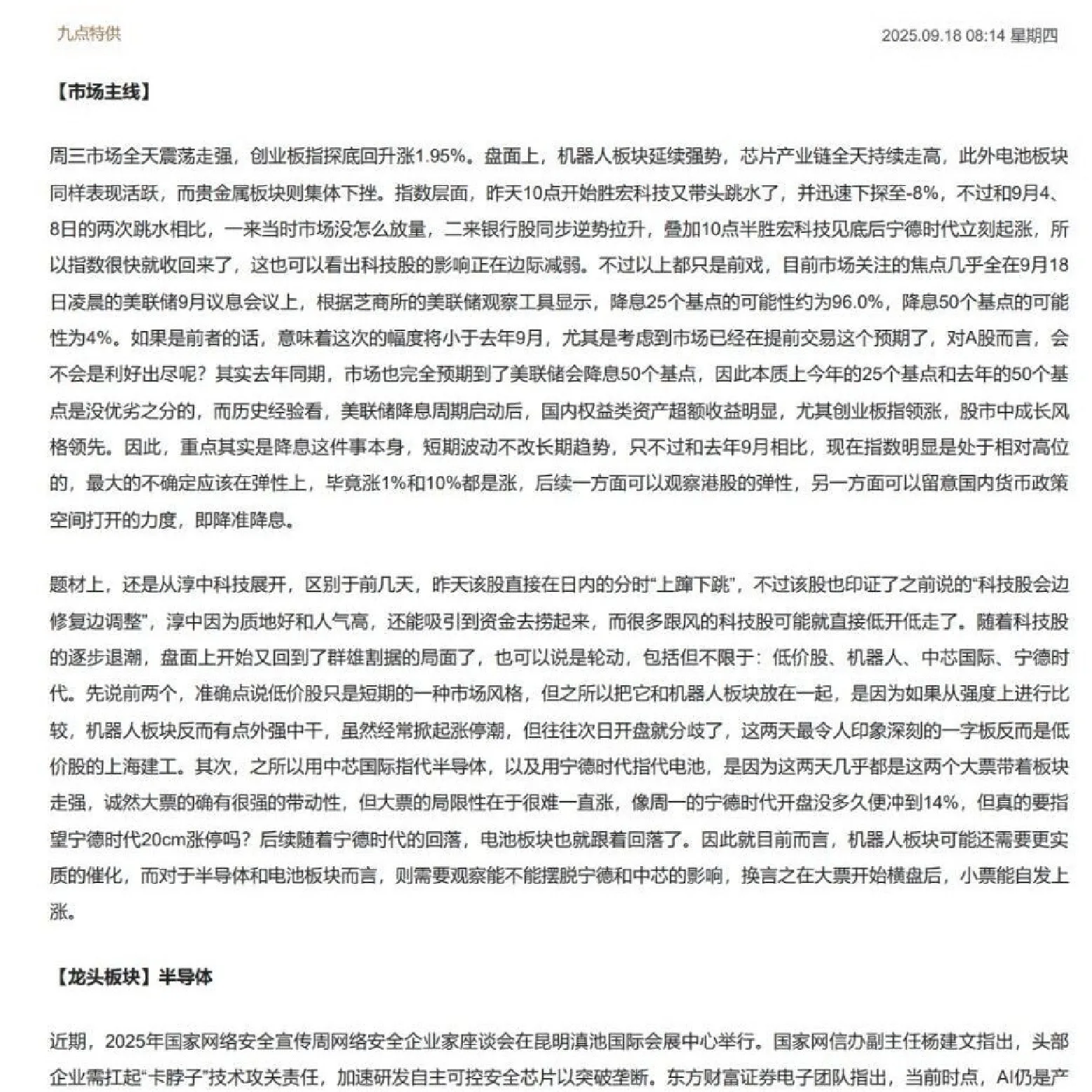 九点特供

2025.09.18 08:14 星期四

【市场主线】

周三市场全天震荡走强，创业板指探底回升涨1.95%。盘面上，机器人板块延续强势，芯片产业链全天持续走高，此外电池板块同样表现活跃，而贵金属板块则集体下挫。指数层面，昨天10点开始胜宏科技又带头跳水了，并迅速下探至-8%，不过和9月4、8日的两次跳水相比，一来当时市场没怎么放量，二来银行股同步逆势拉升，叠加10点半胜宏科技见底后宁德时代立刻起涨，所以指数很快就收回来了，这也可以看出科技股的影响正在边际减弱。不过以上都只是前戏，目前市场关注的焦点几乎全在9月18日凌晨的美联储9月议息会议上，根据芝商所的美联储观察工具显示，降息25个基点的可能性约为96.0%，降息50个基点的可能性为4%。如果是前者的话，意味着这次的幅度将小于去年9月，尤其是考虑到市场已经在提前交易这个预期了，对A股而言，会不会是利好出尽呢？其实去年同期，市场也完全预期到了美联储会降息50个基点，因此本质上今年的25个基点和去年的50个基点是没优劣之分的，而历史经验看，美联储降息周期启动后，国内权益类资产超额收益明显，尤其创业板指领涨，股市中成长风格领先。因此，重点其实是降息这件事本身，短期波动不改长期趋势，只不过和去年9月相比，现在指数明显是处于相对高位的，最大的不确定应该在弹性上，毕竟涨1%和10%都是涨，后续一方面可以观察港股的弹性，另一方面可以留意国内货币政策空间打开的力度，即降准降息。

题材上，还是从淳中科技展开，区别于前几天，昨天该股直接在日内的分时“上蹿下跳”，不过该股也印证了之前说的“科技股会边修复边调整”，淳中因为质地好和人气高，还能吸引到资金去捞起来，而很多跟风的科技股可能就直接低开低走了。随着科技股的逐步退潮，盘面上开始又回到了群雄割据的局面了，也可以说是轮动，包括但不限于：低价股、机器人、中芯国际、宁德时代。先说前两个，准确点说低价股只是短期的一种市场风格，但之所以把它和机器人板块放在一起，是因为如果从强度上进行比较，机器人板块反而有点外强中干，虽然经常掀起涨停潮，但往往次日开盘就分歧了，这两天最令人印象深刻的一字板反而是低价股的上海建工。其次，之所以用中芯国际指代半导体，以及用宁德时代指代电池，是因为这两天几乎都是这两个大票带着板块走强，诚然大票的确有很强的带动性，但大票的局限性在于很难一直涨，像周一的宁德时代开盘没多久便冲到14%，但真的要指望宁德时代20cm涨停吗？后续随着宁德时代的回落，电池板块也就跟着回落了。因此就目前而言，机器人板块可能还需要更实质的催化，而对于半导体和电池板块而言，则需要观察能不能摆脱宁德和中芯的影响，换言之在大票开始横盘后，小票能自发上涨。

【龙头板块】半导体

近期，2025年国家网络安全宣传周网络安全企业家座谈会在昆明滇池国际会展中心举行。国家网信办副主任杨建文指出，头部企业需扛起“卡脖子”技术攻关责任，加速研发自主可控安全芯片以突破垄断。东方财富证券电子团队指出，当前时点，AI仍是产